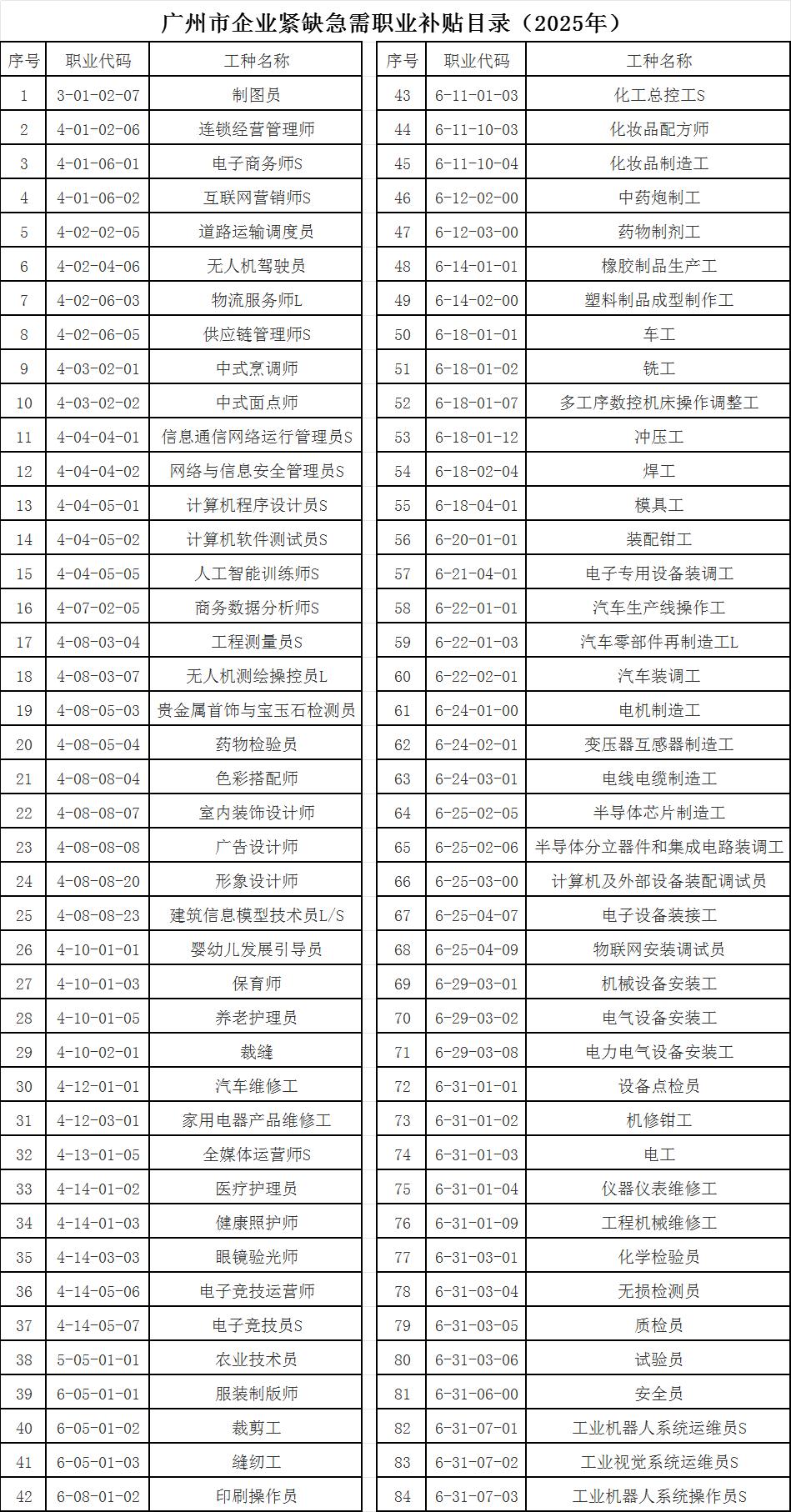 广州市企业紧缺急需职业补贴目录（2025年）

| 序号 | 职业代码 | 工种名称 |
|---|---|---|
| 1 | 3-01-02-07 | 制图员 |
| 2 | 4-01-02-06 | 连锁经营管理师 |
| 3 | 4-01-06-01 | 电子商务师S |
| 4 | 4-01-06-02 | 互联网营销师S |
| 5 | 4-02-02-05 | 道路运输调度员 |
| 6 | 4-02-04-06 | 无人机驾驶员 |
| 7 | 4-02-06-03 | 物流服务师L |
| 8 | 4-02-06-05 | 供应链管理师S |
| 9 | 4-03-02-01 | 中式烹调师 |
| 10 | 4-03-02-02 | 中式面点师 |
| 11 | 4-04-04-01 | 信息通信网络运行管理员S |
| 12 | 4-04-04-02 | 网络与信息安全管理员S |
| 13 | 4-04-05-01 | 计算机程序设计员S |
| 14 | 4-04-05-02 | 计算机软件测试员S |
| 15 | 4-04-05-05 | 人工智能训练师S |
| 16 | 4-07-02-05 | 商务数据分析师S |
| 17 | 4-08-03-04 | 工程测量员S |
| 18 | 4-08-03-07 | 无人机测绘操控员L |
| 19 | 4-08-05-03 | 贵金属首饰与宝玉石检测员 |
| 20 | 4-08-05-04 | 药物检验员 |
| 21 | 4-08-08-04 | 色彩搭配师 |
| 22 | 4-08-08-07 | 室内装饰设计师 |
| 23 | 4-08-08-08 | 广告设计师 |
| 24 | 4-08-08-20 | 形象设计师 |
| 25 | 4-08-08-23 | 建筑信息模型技术员L/S |
| 26 | 4-10-01-01 | 婴幼儿发展引导员 |
| 27 | 4-10-01-03 | 保育师 |
| 28 | 4-10-01-05 | 养老护理员 |
| 29 | 4-10-02-01 | 裁缝 |
| 30 | 4-12-01-01 | 汽车维修工 |
| 31 | 4-12-03-01 | 家用电器产品维修工 |
| 32 | 4-13-01-05 | 全媒体运营师S |
| 33 | 4-14-01-02 | 医疗护理员 |
| 34 | 4-14-01-03 | 健康照护师 |
| 35 | 4-14-03-03 | 眼镜验光师 |
| 36 | 4-14-05-06 | 电子竞技运营师 |
| 37 | 4-14-05-07 | 电子竞技员S |
| 38 | 5-05-01-01 | 农业技术员 |
| 39 | 6-05-01-01 | 服装制版师 |
| 40 | 6-05-01-02 | 裁剪工 |
| 41 | 6-05-01-03 | 缝纫工 |
| 42 | 6-08-01-02 | 印刷操作员 |

| 序号 | 职业代码 | 工种名称 |
|---|---|---|
| 43 | 6-11-01-03 | 化工总控工S |
| 44 | 6-11-10-03 | 化妆品配方师 |
| 45 | 6-11-10-04 | 化妆品制造工 |
| 46 | 6-12-02-00 | 中药炮制工 |
| 47 | 6-12-03-00 | 药物制剂工 |
| 48 | 6-14-01-01 | 橡胶制品生产工 |
| 49 | 6-14-02-00 | 塑料制品成型制作工 |
| 50 | 6-18-01-01 | 车工 |
| 51 | 6-18-01-02 | 铣工 |
| 52 | 6-18-01-07 | 多工序数控机床操作调整工 |
| 53 | 6-18-01-12 | 冲压工 |
| 54 | 6-18-02-04 | 焊工 |
| 55 | 6-18-04-01 | 模具工 |
| 56 | 6-20-01-01 | 装配钳工 |
| 57 | 6-21-04-01 | 电子专用设备装调工 |
| 58 | 6-22-01-01 | 汽车生产线操作工 |
| 59 | 6-22-01-03 | 汽车零部件再制造工L |
| 60 | 6-22-02-01 | 汽车装调工 |
| 61 | 6-24-01-00 | 电机制造工 |
| 62 | 6-24-02-01 | 变压器互感器制造工 |
| 63 | 6-24-03-01 | 电线电缆制造工 |
| 64 | 6-25-02-05 | 半导体芯片制造工 |
| 65 | 6-25-02-06 | 半导体分立器件和集成电路装调工 |
| 66 | 6-25-03-00 | 计算机及外部设备装配调试员 |
| 67 | 6-25-04-07 | 电子设备装接工 |
| 68 | 6-25-04-09 | 物联网安装调试员 |
| 69 | 6-29-03-01 | 机械设备安装工 |
| 70 | 6-29-03-02 | 电气设备安装工 |
| 71 | 6-29-03-08 | 电力电气设备安装工 |
| 72 | 6-31-01-01 | 设备点检员 |
| 73 | 6-31-01-02 | 机修钳工 |
| 74 | 6-31-01-03 | 电工 |
| 75 | 6-31-01-04 | 仪器仪表维修工 |
| 76 | 6-31-01-09 | 工程机械维修工 |
| 77 | 6-31-03-01 | 化学检验员 |
| 78 | 6-31-03-04 | 无损检测员 |
| 79 | 6-31-03-05 | 质检员 |
| 80 | 6-31-03-06 | 试验员 |
| 81 | 6-31-06-00 | 安全员 |
| 82 | 6-31-07-01 | 工业机器人系统运维员S |
| 83 | 6-31-07-02 | 工业视觉系统运维员S |
| 84 | 6-31-07-03 | 工业机器人系统操作员S |